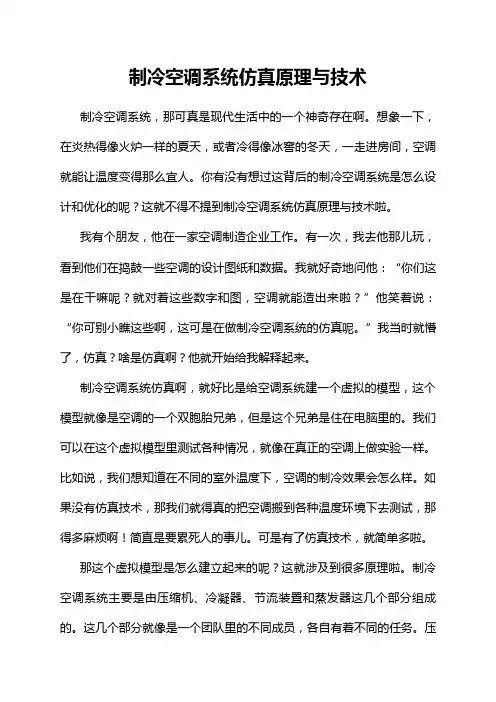 制冷空调系统仿真原理与技术

制冷空调系统，那可真是现代生活中的一个神奇存在啊。想象一下，在炎热得像火炉一样的夏天，或者冷得像冰窖的冬天，一走进房间，空调就能让温度变得那么宜人。你有没有想过这背后的制冷空调系统是怎么设计和优化的呢？这就不得不提到制冷空调系统仿真原理与技术啦。

我有个朋友，他在一家空调制造企业工作。有一次，我去他那儿玩，看到他们在捣鼓一些空调的设计图纸和数据。我就好奇地问他：“你们这是在干嘛呢？就对着这些数字和图，空调就能造出来啦？”他笑着说：“你可别小瞧这些啊，这可是在做制冷空调系统的仿真呢。”我当时就懵了，仿真？啥是仿真啊？他就开始给我解释起来。

制冷空调系统仿真啊，就好比是给空调系统建一个虚拟的模型，这个模型就像是空调的一个双胞胎兄弟，但是这个兄弟是住在电脑里的。我们可以在这个虚拟模型里测试各种情况，就像在真正的空调上做实验一样。比如说，我们想知道在不同的室外温度下，空调的制冷效果会怎么样。如果没有仿真技术，那我们就得真的把空调搬到各种温度环境下去测试，那得多麻烦啊！简直是要累死人的事儿。可是有了仿真技术，就简单多啦。

那这个虚拟模型是怎么建立起来的呢？这就涉及到很多原理啦。制冷空调系统主要是由压缩机、冷凝器、节流装置和蒸发器这几个部分组成的。这几个部分就像是一个团队里的不同成员，各自有着不同的任务。压